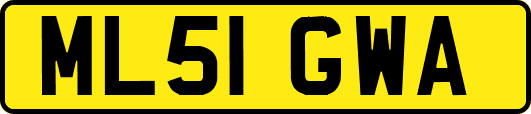 ML51 GWA